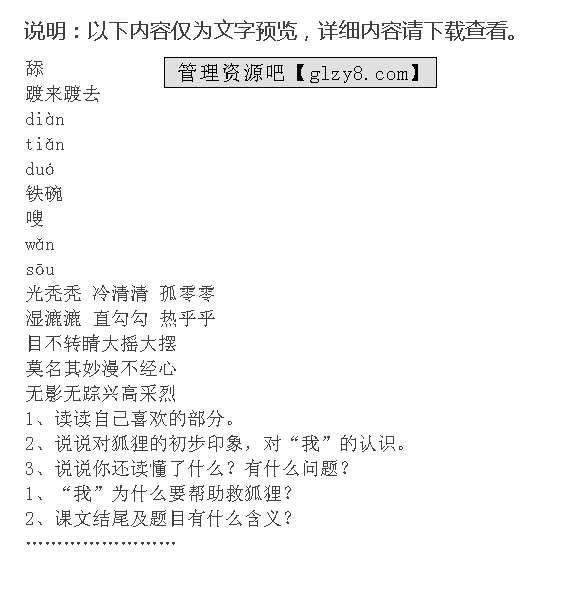 说明：以下内容仅为文字预览，详细内容请下载查看。

舔

管理资源吧【glzy8.com】

踱来踱去

diàn

tiǎn

duó

铁碗

嗖

wǎn

sōu

光秃秃 冷清清 孤零零

湿漉漉 直勾勾 热乎乎

目不转睛大摇大摆

莫名其妙漫不经心

无影无踪兴高采烈

1、读读自己喜欢的部分。

2、说说对狐狸的初步印象，对“我”的认识。

3、说说你还读懂了什么？有什么问题？

1、“我”为什么要帮助救狐狸？

2、课文结尾及题目有什么含义？

……………………